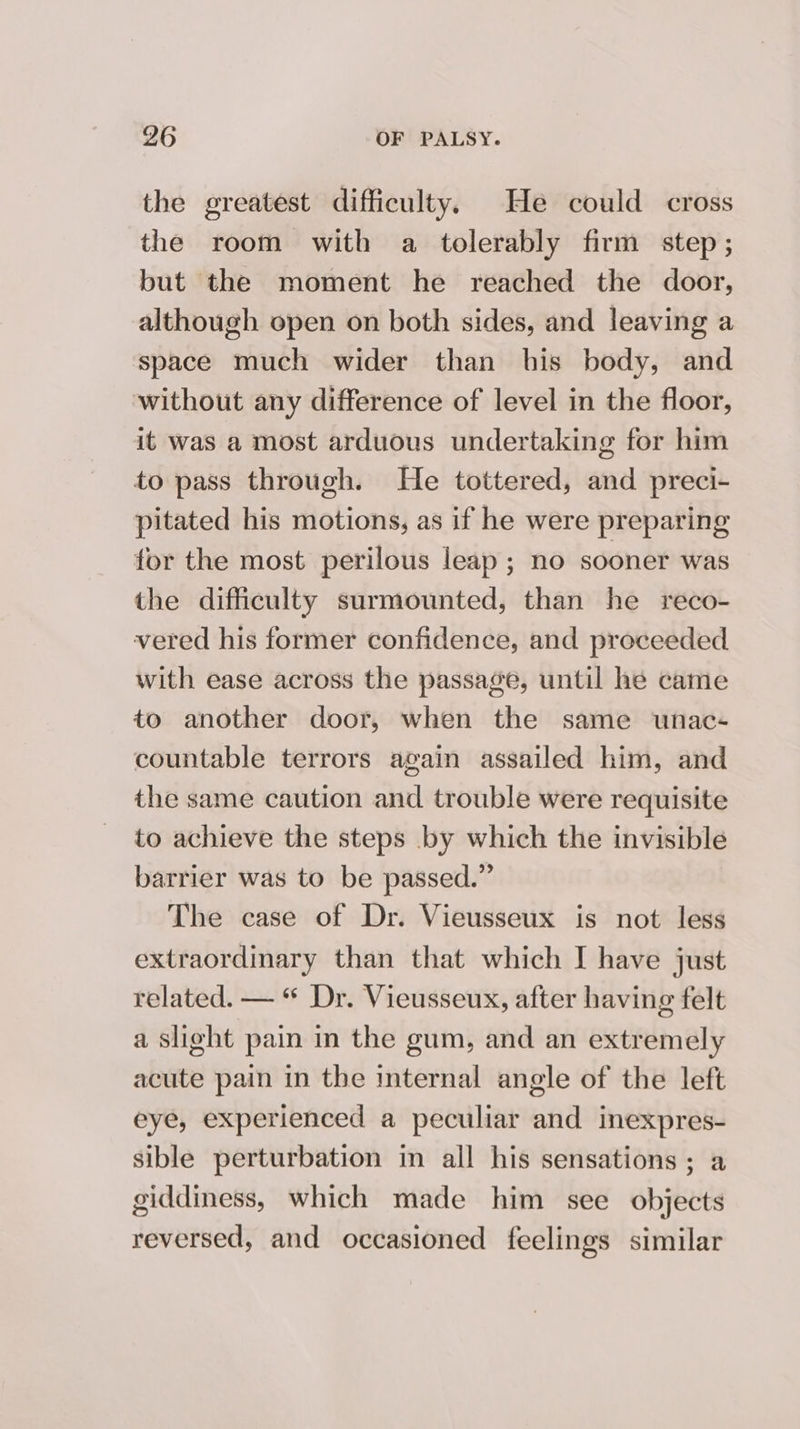 26 OF PALSY.

the greatest difficulty. He could cross the room with a tolerably firm step; but the moment he reached the door, although open on both sides, and leaving a space much wider than his body, and without any difference of level in the floor, it was a most arduous undertaking for him to pass through. He tottered, and precipitated his motions, as if he were preparing for the most perilous leap; no sooner was the difficulty surmounted, than he recovered his former confidence, and proceeded with ease across the passage, until he came to another door, when the same unaccountable terrors again assailed him, and the same caution and trouble were requisite to achieve the steps by which the invisible barrier was to be passed."

The case of Dr. Vieusseux is not less extraordinary than that which I have just related. — " Dr. Vieusseux, after having felt a slight pain in the gum, and an extremely acute pain in the internal angle of the left eye, experienced a peculiar and inexpressible perturbation in all his sensations; a giddiness, which made him see objects reversed, and occasioned feelings similar